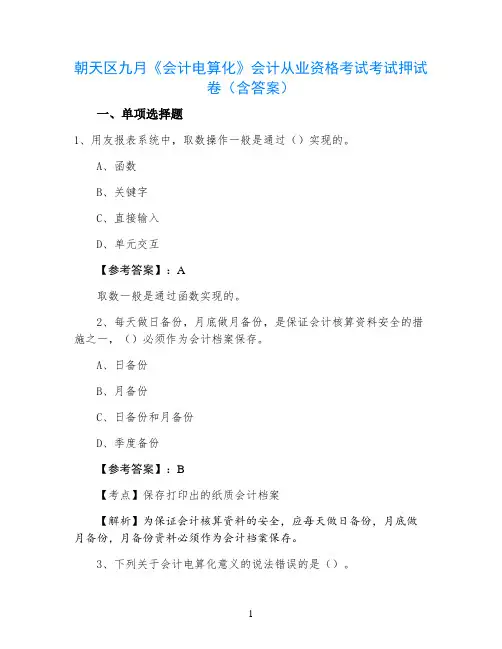 朝天区九月《会计电算化》会计从业资格考试考试押试卷（含答案）

一、单项选择题

1、用友报表系统中，取数操作一般是通过（）实现的。

A、函数

B、关键字

C、直接输入

D、单元交互

【参考答案】：A

取数一般是通过函数实现的。

2、每天做日备份，月底做月备份，是保证会计核算资料安全的措施之一，（）必须作为会计档案保存。

A、日备份

B、月备份

C、日备份和月备份

D、季度备份

【参考答案】：B

【考点】保存打印出的纸质会计档案

【解析】为保证会计核算资料的安全，应每天做日备份，月底做月备份，月备份资料必须作为会计档案保存。

3、下列关于会计电算化意义的说法错误的是（）。

1